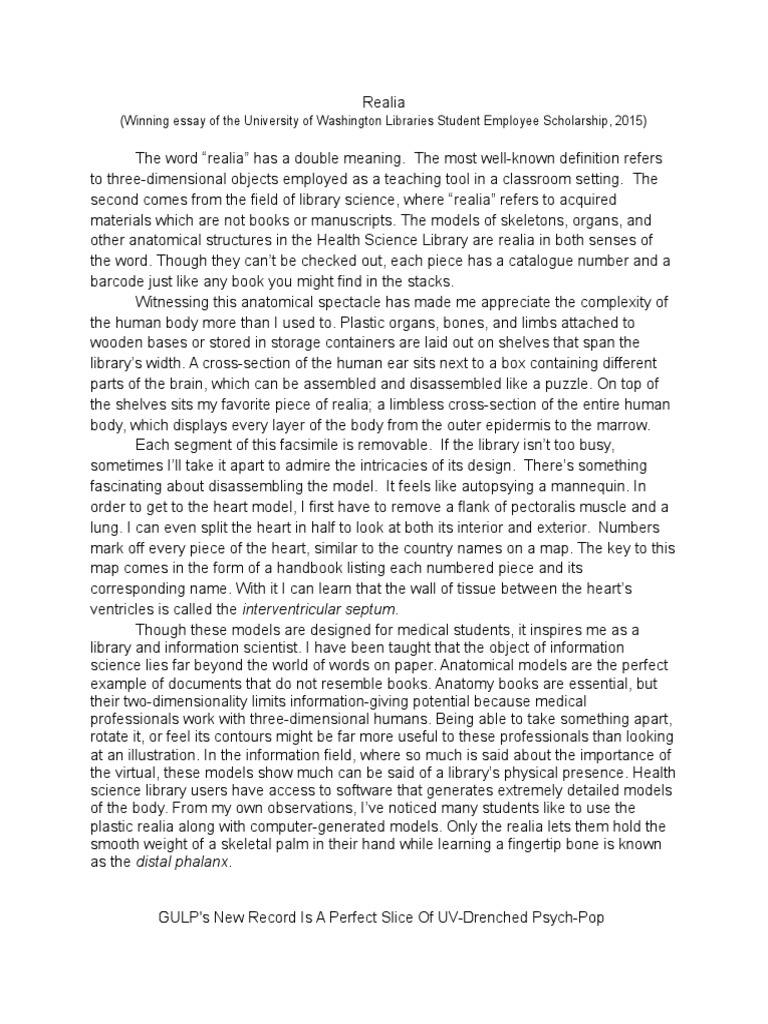 Realia
(Winning essay of the University of Washington Libraries Student Employee Scholarship, 2015)

The word “realia” has a double meaning. The most well-known definition refers to three-dimensional objects employed as a teaching tool in a classroom setting. The second comes from the field of library science, where “realia” refers to acquired materials which are not books or manuscripts. The models of skeletons, organs, and other anatomical structures in the Health Science Library are realia in both senses of the word. Though they can’t be checked out, each piece has a catalogue number and a barcode just like any book you might find in the stacks.

Witnessing this anatomical spectacle has made me appreciate the complexity of the human body more than I used to. Plastic organs, bones, and limbs attached to wooden bases or stored in storage containers are laid out on shelves that span the library’s width. A cross-section of the human ear sits next to a box containing different parts of the brain, which can be assembled and disassembled like a puzzle. On top of the shelves sits my favorite piece of realia; a limbless cross-section of the entire human body, which displays every layer of the body from the outer epidermis to the marrow.

Each segment of this facsimile is removable. If the library isn’t too busy, sometimes I’ll take it apart to admire the intricacies of its design. There’s something fascinating about disassembling the model. It feels like autopsying a mannequin. In order to get to the heart model, I first have to remove a flank of pectoralis muscle and a lung. I can even split the heart in half to look at both its interior and exterior. Numbers mark off every piece of the heart, similar to the country names on a map. The key to this map comes in the form of a handbook listing each numbered piece and its corresponding name. With it I can learn that the wall of tissue between the heart’s ventricles is called the interventricular septum.

Though these models are designed for medical students, it inspires me as a library and information scientist. I have been taught that the object of information science lies far beyond the world of words on paper. Anatomical models are the perfect example of documents that do not resemble books. Anatomy books are essential, but their two-dimensionality limits information-giving potential because medical professionals work with three-dimensional humans. Being able to take something apart, rotate it, or feel its contours might be far more useful to these professionals than looking at an illustration. In the information field, where so much is said about the importance of the virtual, these models show much can be said of a library’s physical presence. Health science library users have access to software that generates extremely detailed models of the body. From my own observations, I’ve noticed many students like to use the plastic realia along with computer-generated models. Only the realia lets them hold the smooth weight of a skeletal palm in their hand while learning a fingertip bone is known as the distal phalanx.

GULP's New Record Is A Perfect Slice Of UV-Drenched Psych-Pop